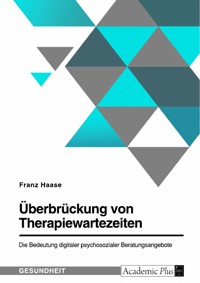 Franz Haase

Überbrückung von Therapiewartezeiten

Die Bedeutung digitaler psychosozialer Beratungsangebote

GESUNDHEIT

Academic Plus